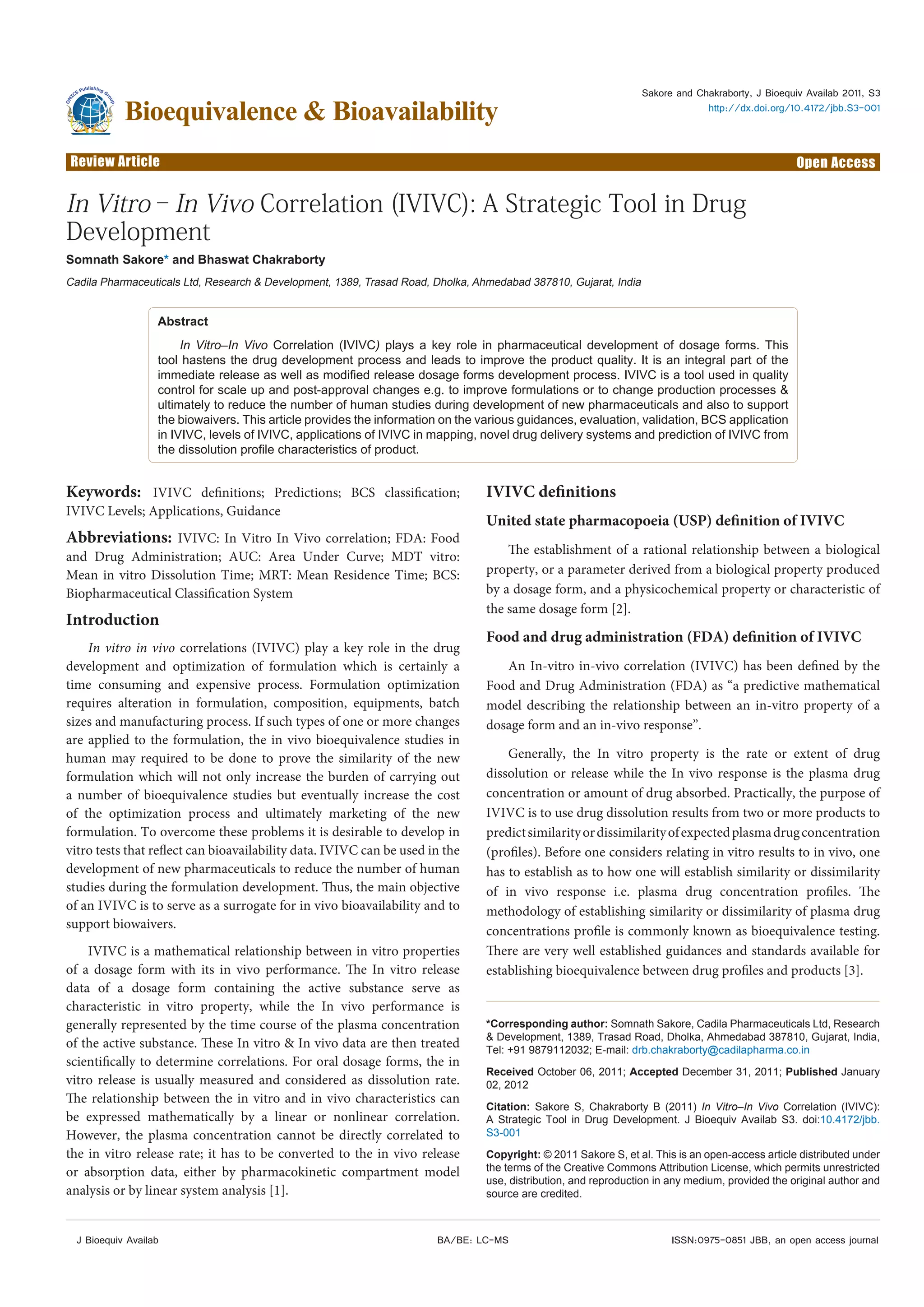 OMICS Publishing Group

Bioequivalence & Bioavailability

Sakore and Chakraborty, J Bioequiv Availab 2011, S3
http://dx.doi.org/10.4172/jbb.S3-001

Review Article

Open Access

In Vitro – In Vivo Correlation (IVIVC): A Strategic Tool in Drug Development

Somnath Sakore* and Bhaswat Chakraborty

Cadila Pharmaceuticals Ltd, Research & Development, 1389, Trasad Road, Dholka, Ahmedabad 387810, Gujarat, India

Abstract

In Vitro–In Vivo Correlation (IVIVC) plays a key role in pharmaceutical development of dosage forms. This tool hastens the drug development process and leads to improve the product quality. It is an integral part of the immediate release as well as modified release dosage forms development process. IVIVC is a tool used in quality control for scale up and post-approval changes e.g. to improve formulations or to change production processes & ultimately to reduce the number of human studies during development of new pharmaceuticals and also to support the biowaivers. This article provides the information on the various guidances, evaluation, validation, BCS application in IVIVC, levels of IVIVC, applications of IVIVC in mapping, novel drug delivery systems and prediction of IVIVC from the dissolution profile characteristics of product.

Keywords: IVIVC definitions; Predictions; BCS classification; IVIVC Levels; Applications, Guidance

Abbreviations: IVIVC: In Vitro In Vivo correlation; FDA: Food and Drug Administration; AUC: Area Under Curve; MDT vitro: Mean in vitro Dissolution Time; MRT: Mean Residence Time; BCS: Biopharmaceutical Classification System

Introduction

In vitro in vivo correlations (IVIVC) play a key role in the drug development and optimization of formulation which is certainly a time consuming and expensive process. Formulation optimization requires alteration in formulation, composition, equipments, batch sizes and manufacturing process. If such types of one or more changes are applied to the formulation, the in vivo bioequivalence studies in human may required to be done to prove the similarity of the new formulation which will not only increase the burden of carrying out a number of bioequivalence studies but eventually increase the cost of the optimization process and ultimately marketing of the new formulation. To overcome these problems it is desirable to develop in vitro tests that reflect can bioavailability data. IVIVC can be used in the development of new pharmaceuticals to reduce the number of human studies during the formulation development. Thus, the main objective of an IVIVC is to serve as a surrogate for in vivo bioavailability and to support biowaivers.

IVIVC is a mathematical relationship between in vitro properties of a dosage form with its in vivo performance. The In vitro release data of a dosage form containing the active substance serve as characteristic in vitro property, while the In vivo performance is generally represented by the time course of the plasma concentration of the active substance. These In vitro & In vivo data are then treated scientifically to determine correlations. For oral dosage forms, the in vitro release is usually measured and considered as dissolution rate. The relationship between the in vitro and in vivo characteristics can be expressed mathematically by a linear or nonlinear correlation. However, the plasma concentration cannot be directly correlated to the in vitro release rate; it has to be converted to the in vivo release or absorption data, either by pharmacokinetic compartment model analysis or by linear system analysis [1].

IVIVC definitions

United state pharmacopoeia (USP) definition of IVIVC

The establishment of a rational relationship between a biological property, or a parameter derived from a biological property produced by a dosage form, and a physicochemical property or characteristic of the same dosage form [2].

Food and drug administration (FDA) definition of IVIVC

An In-vitro in-vivo correlation (IVIVC) has been defined by the Food and Drug Administration (FDA) as “a predictive mathematical model describing the relationship between an in-vitro property of a dosage form and an in-vivo response”.

Generally, the In vitro property is the rate or extent of drug dissolution or release while the In vivo response is the plasma drug concentration or amount of drug absorbed. Practically, the purpose of IVIVC is to use drug dissolution results from two or more products to predict similarity or dissimilarity of expected plasma drug concentration (profiles). Before one considers relating in vitro results to in vivo, one has to establish as to how one will establish similarity or dissimilarity of in vivo response i.e. plasma drug concentration profiles. The methodology of establishing similarity or dissimilarity of plasma drug concentrations profile is commonly known as bioequivalence testing. There are very well established guidances and standards available for establishing bioequivalence between drug profiles and products [3].

*Corresponding author: Somnath Sakore, Cadila Pharmaceuticals Ltd, Research & Development, 1389, Trasad Road, Dholka, Ahmedabad 387810, Gujarat, India, Tel: +91 9879112032; E-mail: drb.chakraborty@cadilapharma.co.in

Received October 06, 2011; Accepted December 31, 2011; Published January 02, 2012

Citation: Sakore S, Chakraborty B (2011) In Vitro–In Vivo Correlation (IVIVC): A Strategic Tool in Drug Development. J Bioequiv Availab S3. doi:10.4172/jbb.S3-001

Copyright: © 2011 Sakore S, et al. This is an open-access article distributed under the terms of the Creative Commons Attribution License, which permits unrestricted use, distribution, and reproduction in any medium, provided the original author and source are credited.

J Bioequiv Availab

BA/BE: LC-MS

ISSN:0975-0851 JBB, an open access journal